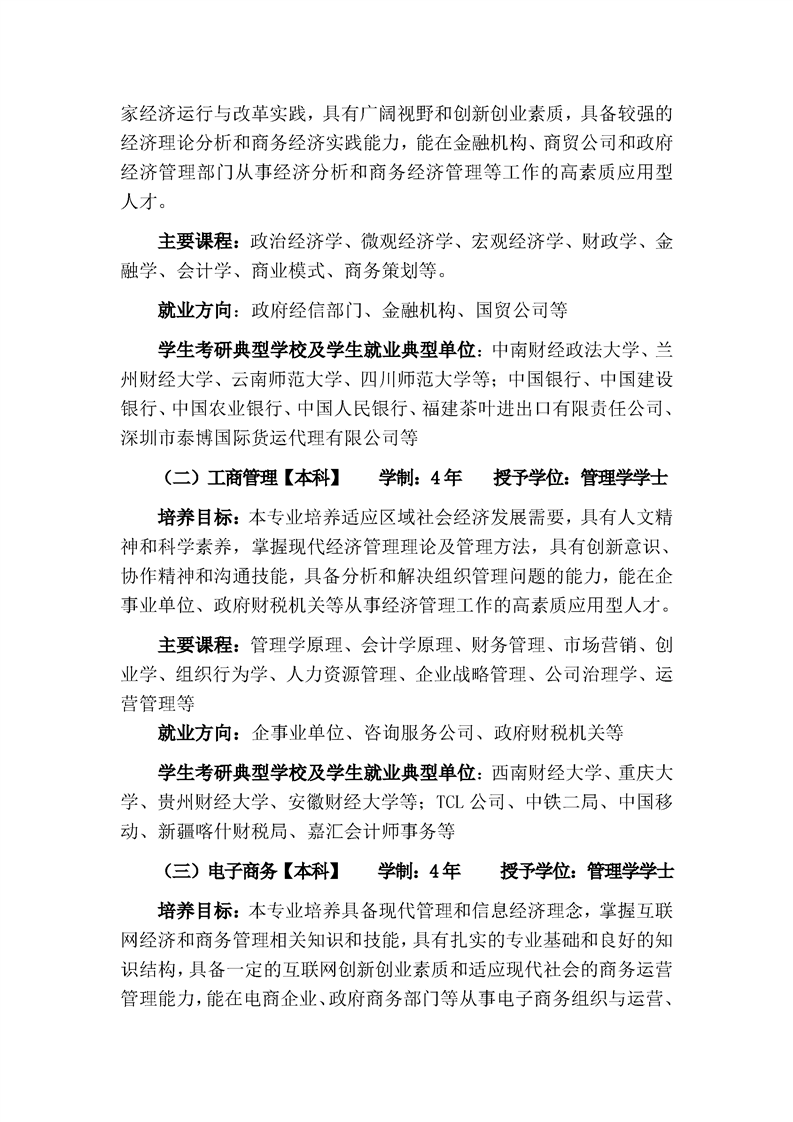 家经济运行与改革实践，具有广阔视野和创新创业素质，具备较强的经济理论分析和商务经济实践能力，能在金融机构、商贸公司和政府经济管理部门从事经济分析和商务经济管理等工作的高素质应用型人才。

主要课程：政治经济学、微观经济学、宏观经济学、财政学、金融学、会计学、商业模式、商务策划等。

就业方向：政府经信部门、金融机构、国贸公司等

学生考研典型学校及学生就业典型单位：中南财经政法大学、兰州财经大学、云南师范大学、四川师范大学等；中国银行、中国建设银行、中国农业银行、中国人民银行、福建茶叶进出口有限责任公司、深圳市泰博国际货运代理有限公司等

（二）工商管理【本科】 学制：4年 授予学位：管理学学士

培养目标：本专业培养适应区域社会经济发展需要，具有人文精神和科学素养，掌握现代经济管理理论及管理方法，具有创新意识、协作精神和沟通技能，具备分析和解决组织管理问题的能力，能在企事业单位、政府财税机关等从事经济管理工作的高素质应用型人才。

主要课程：管理学原理、会计学原理、财务管理、市场营销、创业学、组织行为学、人力资源管理、企业战略管理、公司治理学、运营管理等

就业方向：企事业单位、咨询服务公司、政府财税机关等

学生考研典型学校及学生就业典型单位：西南财经大学、重庆大学、贵州财经大学、安徽财经大学等；TCL公司、中铁二局、中国移动、新疆喀什财税局、嘉汇会计师事务等

（三）电子商务【本科】 学制：4年 授予学位：管理学学士

培养目标：本专业培养具备现代管理和信息经济理念，掌握互联网经济和商务管理相关知识和技能，具有扎实的专业基础和良好的知识结构，具备一定的互联网创新创业素质和适应现代社会的商务运营管理能力，能在电商企业、政府商务部门等从事电子商务组织与运营、